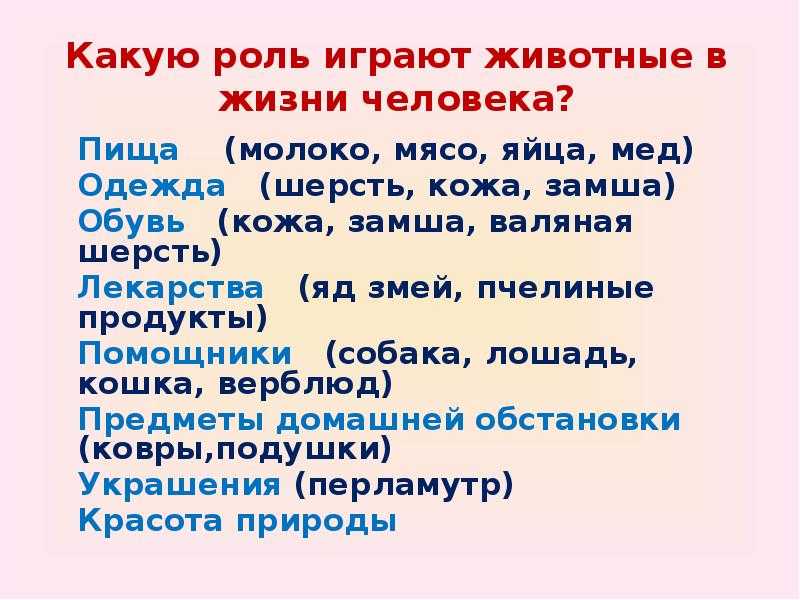 Какую роль играют животные в жизни человека?

Пища (молоко, мясо, яйца, мед)
Одежда (шерсть, кожа, замша)
Обувь (кожа, замша, валяная шерсть)
Лекарства (яд змей, пчелиные продукты)
Помощники (собака, лошадь, кошка, верблюд)
Предметы домашней обстановки (ковры,подушки)
Украшения (перламутр)
Красота природы